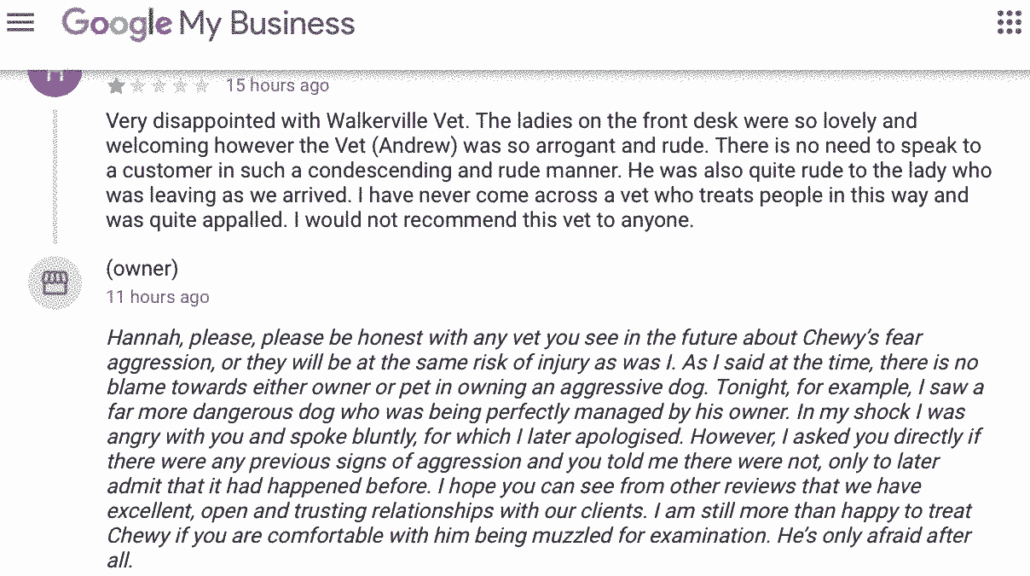 Google My Business

15 hours ago

Very disappointed with Walkerville Vet. The ladies on the front desk were so lovely and welcoming however the Vet (Andrew) was so arrogant and rude. There is no need to speak to a customer in such a condescending and rude manner. He was also quite rude to the lady who was leaving as we arrived. I have never come across a vet who treats people in this way and was quite appalled. I would not recommend this vet to anyone.

(owner)
11 hours ago

Hannah, please, please be honest with any vet you see in the future about Chewy's fear aggression, or they will be at the same risk of injury as was I. As I said at the time, there is no blame towards either owner or pet in owning an aggressive dog. Tonight, for example, I saw a far more dangerous dog who was being perfectly managed by his owner. In my shock I was angry with you and spoke bluntly, for which I later apologised. However, I asked you directly if there were any previous signs of aggression and you told me there were not, only to later admit that it had happened before. I hope you can see from other reviews that we have excellent, open and trusting relationships with our clients. I am still more than happy to treat Chewy if you are comfortable with him being muzzled for examination. He's only afraid after all.